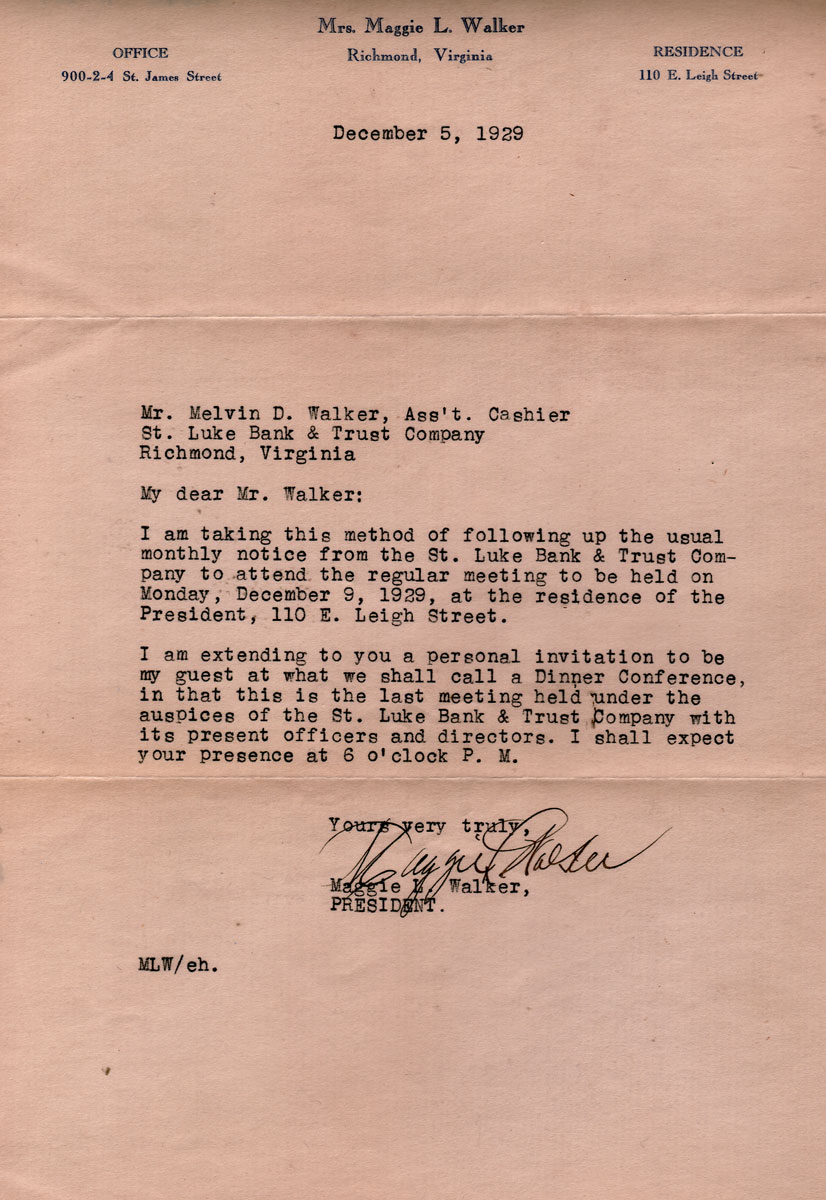 Mrs. Maggie L. Walker
Richmond, Virginia

OFFICE
900-2-4 St. James Street

RESIDENCE
110 E. Leigh Street

December 5, 1929

Mr. Melvin D. Walker, Ass't. Cashier
St. Luke Bank & Trust Company
Richmond, Virginia

My dear Mr. Walker:

I am taking this method of following up the usual monthly notice from the St. Luke Bank & Trust Company to attend the regular meeting to be held on Monday, December 9, 1929, at the residence of the President, 110 E. Leigh Street.

I am extending to you a personal invitation to be my guest at what we shall call a Dinner Conference, in that this is the last meeting held under the auspices of the St. Luke Bank & Trust Company with its present officers and directors. I shall expect your presence at 6 o'clock P. M.

Yours very truly,
Maggie L. Walker
Maggie L. Walker,
PRESIDENT.

MLW/eh.